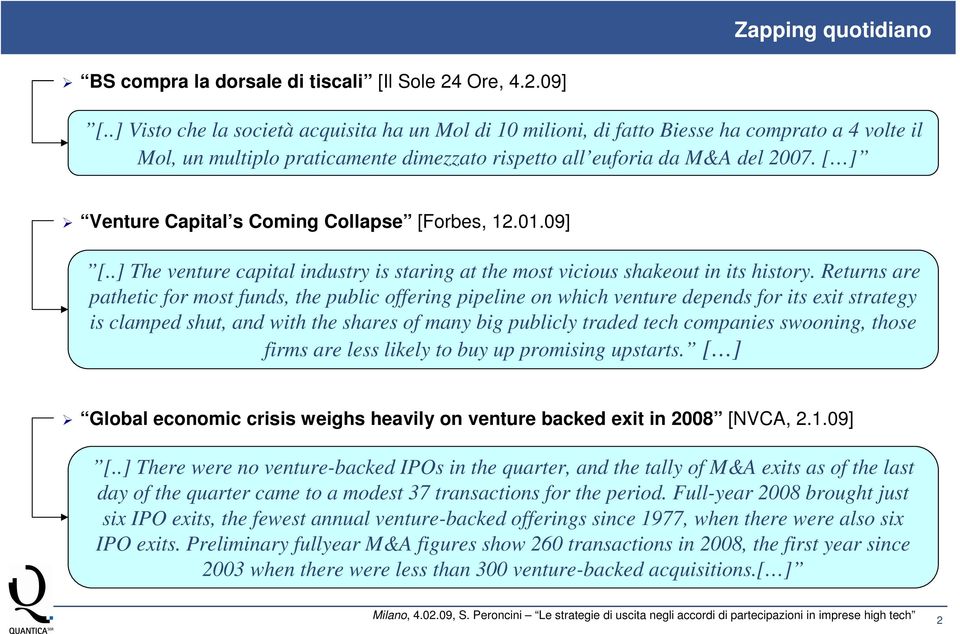 Zapping quotidiano

➢ “BS compra la dorsale di tiscali” [Il Sole 24 Ore, 4.2.09]

”[..] Visto che la società acquisita ha un Mol di 10 milioni, di fatto Biesse ha comprato a 4 volte il Mol, un multiplo praticamente dimezzato rispetto all’euforia da M&A del 2007. […]”

➢ “Venture Capital’s Coming Collapse” [Forbes, 12.01.09]

”[..] The venture capital industry is staring at the most vicious shakeout in its history. Returns are pathetic for most funds, the public offering pipeline on which venture depends for its exit strategy is clamped shut, and with the shares of many big publicly traded tech companies swooning, those firms are less likely to buy up promising upstarts.” […]

➢ “Global economic crisis weighs heavily on venture backed exit in 2008” [NVCA, 2.1.09]

”[..] There were no venture-backed IPOs in the quarter, and the tally of M&A exits as of the last day of the quarter came to a modest 37 transactions for the period. Full-year 2008 brought just six IPO exits, the fewest annual venture-backed offerings since 1977, when there were also six IPO exits. Preliminary fullyear M&A figures show 260 transactions in 2008, the first year since 2003 when there were less than 300 venture-backed acquisitions.[…]”

QUANTICA

Milano, 4.02.09, S. Peroncini – “Le strategie di uscita negli accordi di partecipazioni in imprese high tech” 2